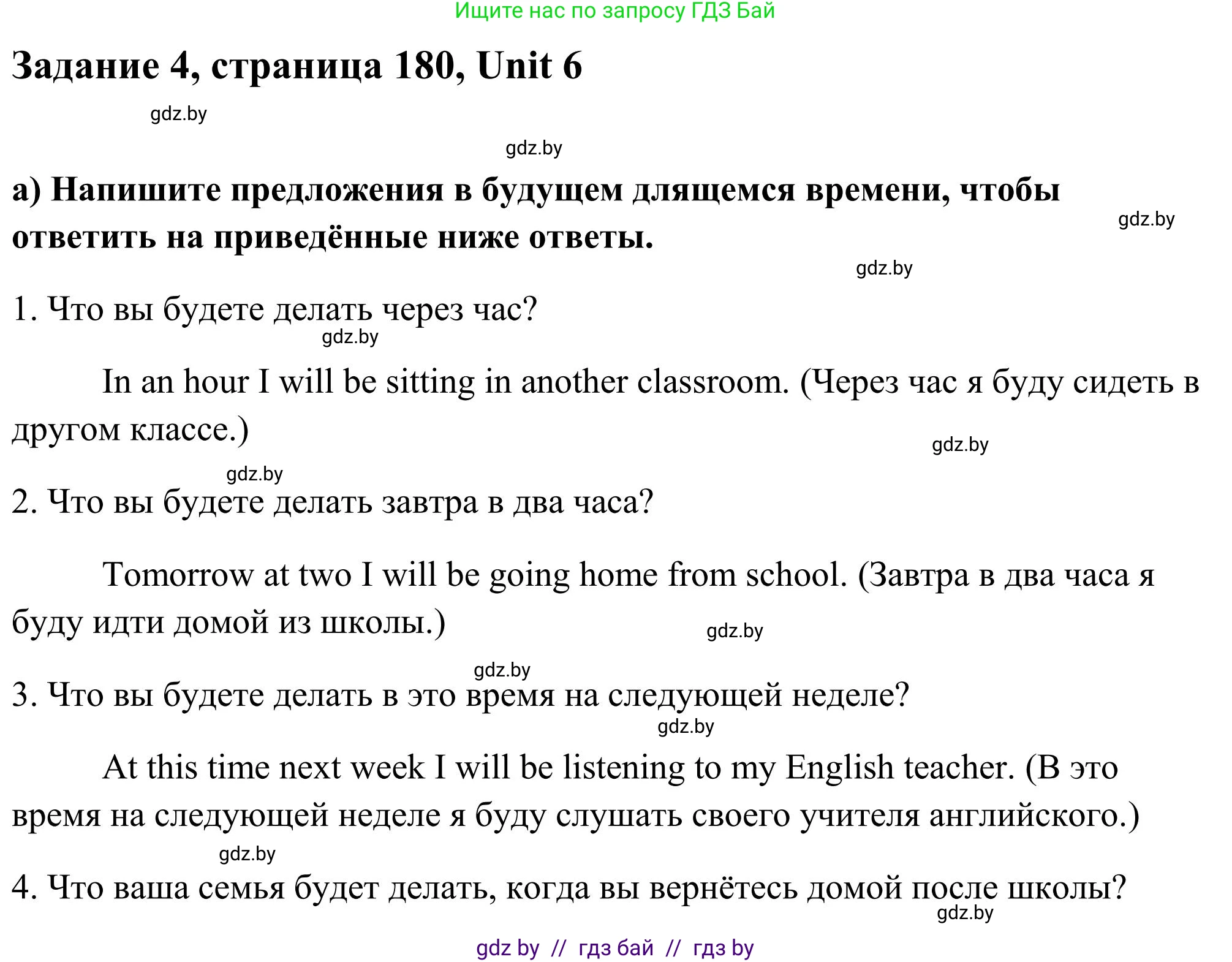 Ищите нас по запросу ГДЗ Бай

Задание 4, страница 180, Unit 6

gdz.by

gdz.by

а) Напишите предложения в будущем длящемся времени, чтобы ответить на приведённые ниже ответы.

gdz.by

gdz.by

1. Что вы будете делать через час?

gdz.by

In an hour I will be sitting in another classroom. (Через час я буду сидеть в другом классе.)

gdz.by

gdz.by

2. Что вы будете делать завтра в два часа?

Tomorrow at two I will be going home from school. (Завтра в два часа я буду идти домой из школы.)

gdz.by

gdz.by

3. Что вы будете делать в это время на следующей неделе?

gdz.by

At this time next week I will be listening to my English teacher. (В это время на следующей неделе я буду слушать своего учителя английского.)

gdz.by

4. Что ваша семья будет делать, когда вы вернётесь домой после школы?

gdz.by

gdz by // гдз бай // гдз by